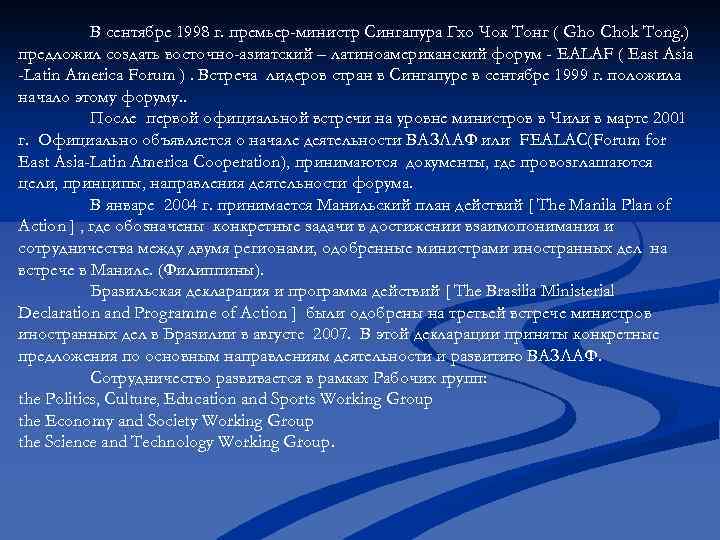 В сентябре 1998 г. премьер-министр Сингапура Гхо Чок Тонг ( Gho Chok Tong.) предложил создать восточно-азиатский – латиноамериканский форум - EALAF ( East Asia -Latin America Forum ) . Встреча лидеров стран в Сингапуре в сентябре 1999 г. положила начало этому форуму..

После первой официальной встречи на уровне министров в Чили в марте 2001 г. Официально объявляется о начале деятельности ВАЗЛАФ или FEALAC(Forum for East Asia-Latin America Cooperation), принимаются документы, где провозглашаются цели, принципы, направления деятельности форума.

В январе 2004 г. принимается Манильский план действий [ The Manila Plan of Action ] , где обозначены конкретные задачи в достижении взаимопонимания и сотрудничества между двумя регионами, одобренные министрами иностранных дел на встрече в Маниле. (Филиппины).

Бразильская декларация и программа действий [ The Brasilia Ministerial Declaration and Programme of Action ] были одобрены на третьей встрече министров иностранных дел в Бразилии в августе 2007. В этой декларации приняты конкретные предложения по основным направлениям деятельности и развитию ВАЗЛАФ.

Сотрудничество развивается в рамках Рабочих групп:
the Politics, Culture, Education and Sports Working Group
the Economy and Society Working Group
the Science and Technology Working Group.